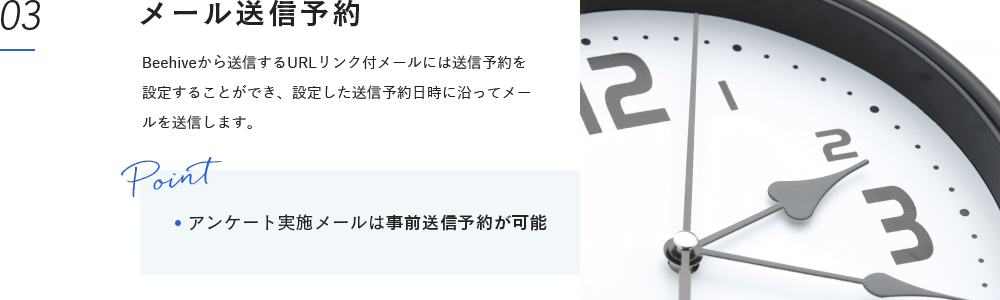 03

メール送信予約

Beehiveから送信するURLリンク付メールには送信予約を設定することができ、設定した送信予約日時に沿ってメールを送信します。

Point

• アンケート実施メールは事前送信予約が可能

12
1
2
3